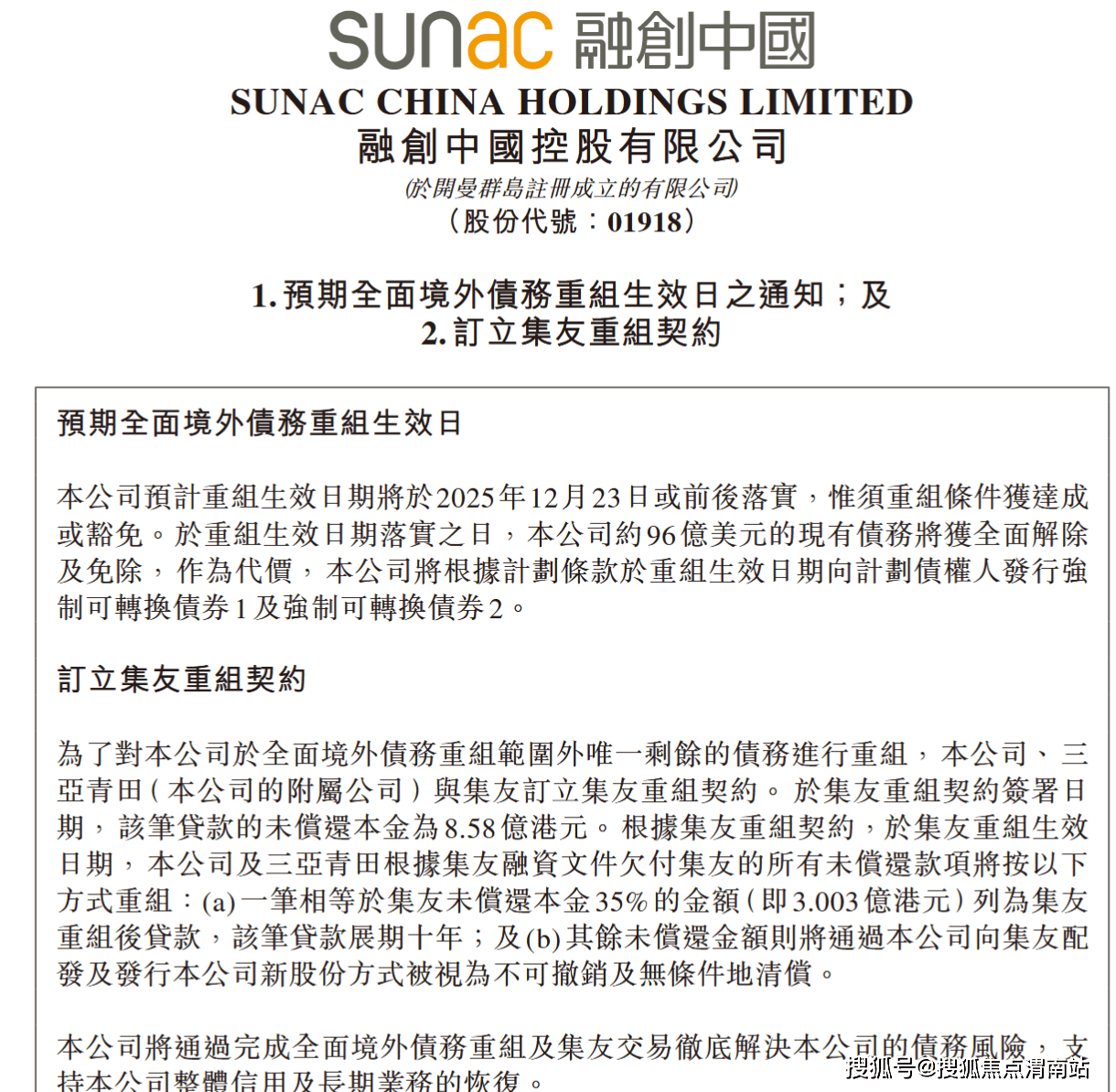 sunac 融創中國

SUNAC CHINA HOLDINGS LIMITED
融創中國控股有限公司
(於開曼群島註冊成立的有限公司)
(股份代號：01918)

1. 預期全面境外債務重組生效日之通知；及
2. 訂立集友重組契約

預期全面境外債務重組生效日

本公司預計重組生效日期將於2025年12月23日或前後落實，惟須重組條件獲達成或豁免。於重組生效日期落實之日，本公司約96億美元的現有債務將獲全面解除及免除，作為代價，本公司將根據計劃條款於重組生效日期向計劃債權人發行強制可轉換債券1及強制可轉換債券2。

訂立集友重組契約

為了對本公司於全面境外債務重組範圍外唯一剩餘的債務進行重組，本公司、三亞青田(本公司的附屬公司)與集友訂立集友重組契約。於集友重組契約簽署日期，該筆貸款的未償還本金為8.58億港元。根據集友重組契約，於集友重組生效日期，本公司及三亞青田根據集友融資文件欠付集友的所有未償還款項將按以下方式重組：(a)一筆相等於集友未償還本金35%的金額(即3.003億港元)列為集友重組後貸款，該筆貸款展期十年；及(b)其餘未償還金額則將通過本公司向集友配發及發行本公司新股份方式被視為不可撤銷及無條件地清償。

本公司將通過完成全面境外債務重組及集友交易徹底解決本公司的債務風險，支持本公司整體信用及長期業務的恢復。

搜狐号@搜狐焦点渭南站